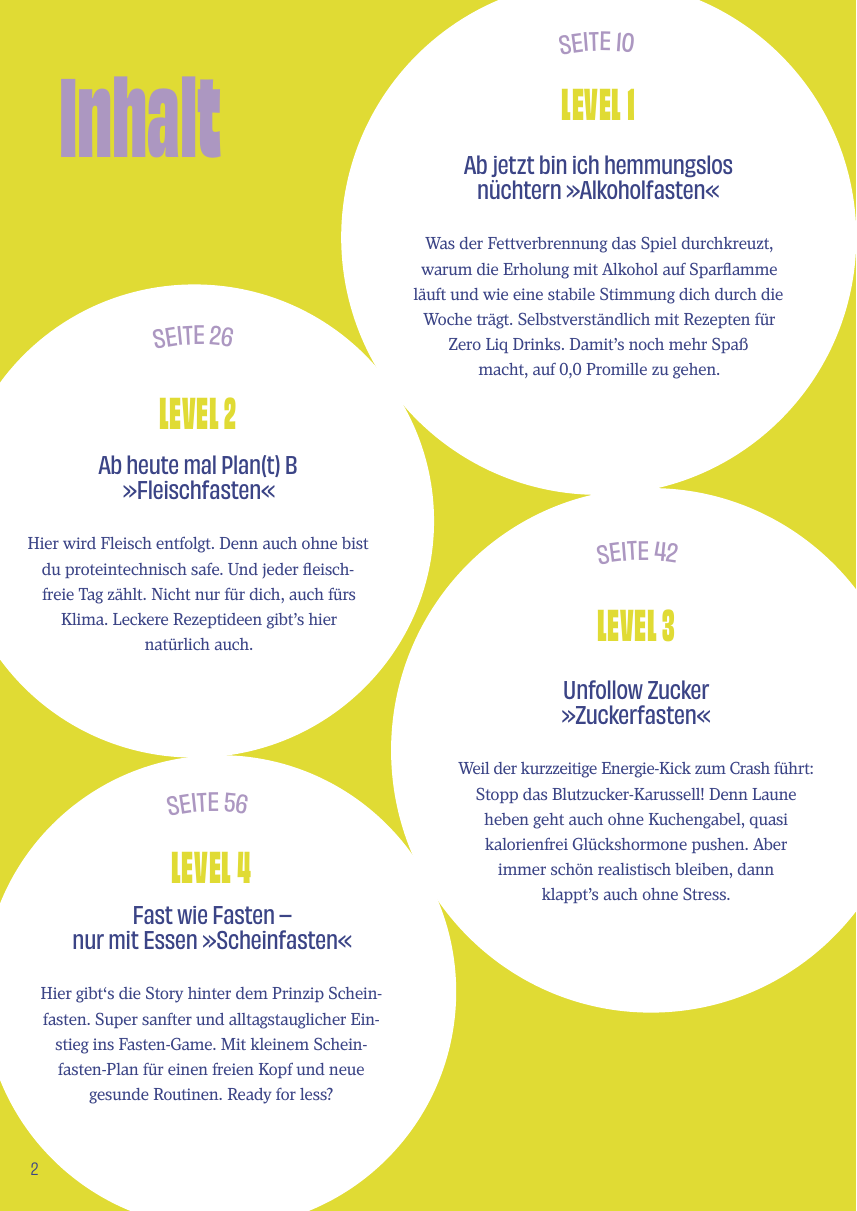 Inhalt

SEITE 10

LEVEL 1

Ab jetzt bin ich hemmungslos nüchtern »Alkoholfasten«

Was der Fettverbrennung das Spiel durchkreuzt, warum die Erholung mit Alkohol auf Sparflamme läuft und wie eine stabile Stimmung dich durch die Woche trägt. Selbstverständlich mit Rezepten für Zero Liq Drinks. Damit's noch mehr Spaß macht, auf 0,0 Promille zu gehen.

SEITE 26

LEVEL 2

Ab heute mal Plan(t) B »Fleischfasten«

Hier wird Fleisch entfolgt. Denn auch ohne bist du proteintechnisch safe. Und jeder fleischfreie Tag zählt. Nicht nur für dich, auch fürs Klima. Leckere Rezeptideen gibt's hier natürlich auch.

SEITE 42

LEVEL 3

Unfollow Zucker »Zuckerfasten«

Weil der kurzzeitige Energie-Kick zum Crash führt: Stopp das Blutzucker-Karussell! Denn Laune heben geht auch ohne Kuchengabel, quasi kalorienfrei Glückshormone pushen. Aber immer schön realistisch bleiben, dann klappt's auch ohne Stress.

SEITE 56

LEVEL 4

Fast wie Fasten – nur mit Essen »Scheinfasten«

Hier gibt's die Story hinter dem Prinzip Scheinfasten. Super sanfter und alltagstauglicher Einstieg ins Fasten-Game. Mit kleinem Scheinfasten-Plan für einen freien Kopf und neue gesunde Routinen. Ready for less?

2